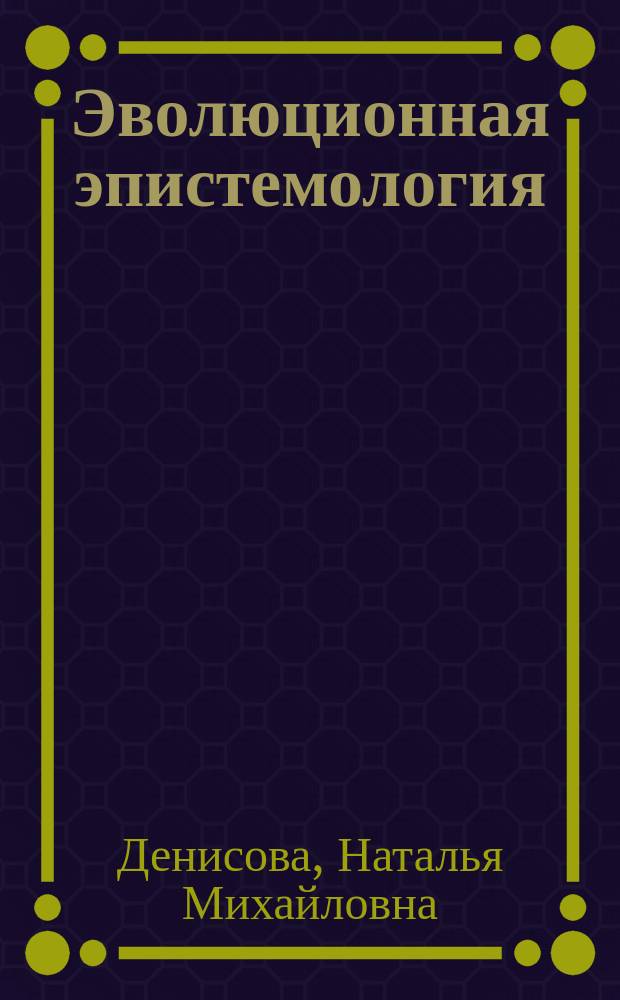 Эволюционная эпистемология

Денисова, Наталья Михайловна